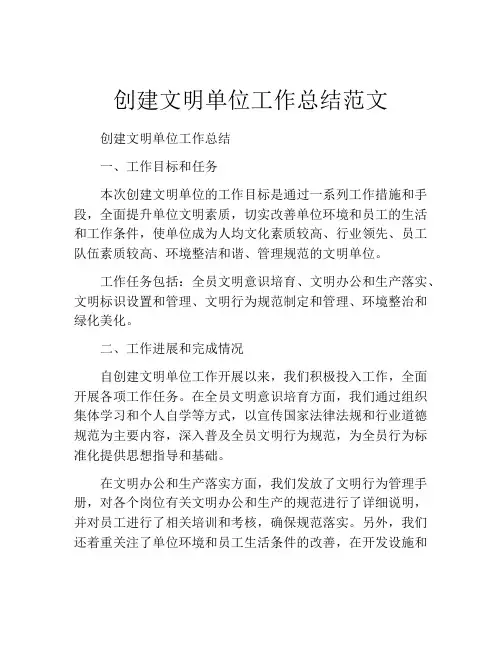 创建文明单位工作总结范文

创建文明单位工作总结

一、工作目标和任务

本次创建文明单位的工作目标是通过一系列工作措施和手段，全面提升单位文明素质，切实改善单位环境和员工的生活和工作条件，使单位成为人均文化素质较高、行业领先、员工队伍素质较高、环境整洁和谐、管理规范的文明单位。

工作任务包括：全员文明意识培育、文明办公和生产落实、文明标识设置和管理、文明行为规范制定和管理、环境整治和绿化美化。

二、工作进展和完成情况

自创建文明单位工作开展以来，我们积极投入工作，全面开展各项工作任务。在全员文明意识培育方面，我们通过组织集体学习和个人自学等方式，以宣传国家法律法规和行业道德规范为主要内容，深入普及全员文明行为规范，为全员行为标准化提供思想指导和基础。

在文明办公和生产落实方面，我们发放了文明行为管理手册，对各个岗位有关文明办公和生产的规范进行了详细说明，并对员工进行了相关培训和考核，确保规范落实。另外，我们还着重关注了单位环境和员工生活条件的改善，在开发设施和